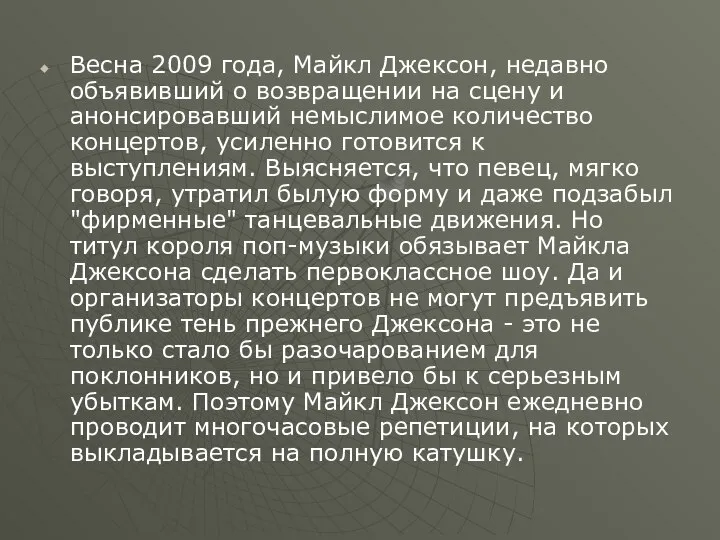 Весна 2009 года, Майкл Джексон, недавно объявивший о возвращении на сцену и анонсировавший немыслимое количество концертов, усиленно готовится к выступлениям. Выясняется, что певец, мягко говоря, утратил былую форму и даже подзабыл "фирменные" танцевальные движения. Но титул короля поп-музыки обязывает Майкла Джексона сделать первоклассное шоу. Да и организаторы концертов не могут предъявить публике тень прежнего Джексона - это не только стало бы разочарованием для поклонников, но и привело бы к серьезным убыткам. Поэтому Майкл Джексон ежедневно проводит многочасовые репетиции, на которых выкладывается на полную катушку.